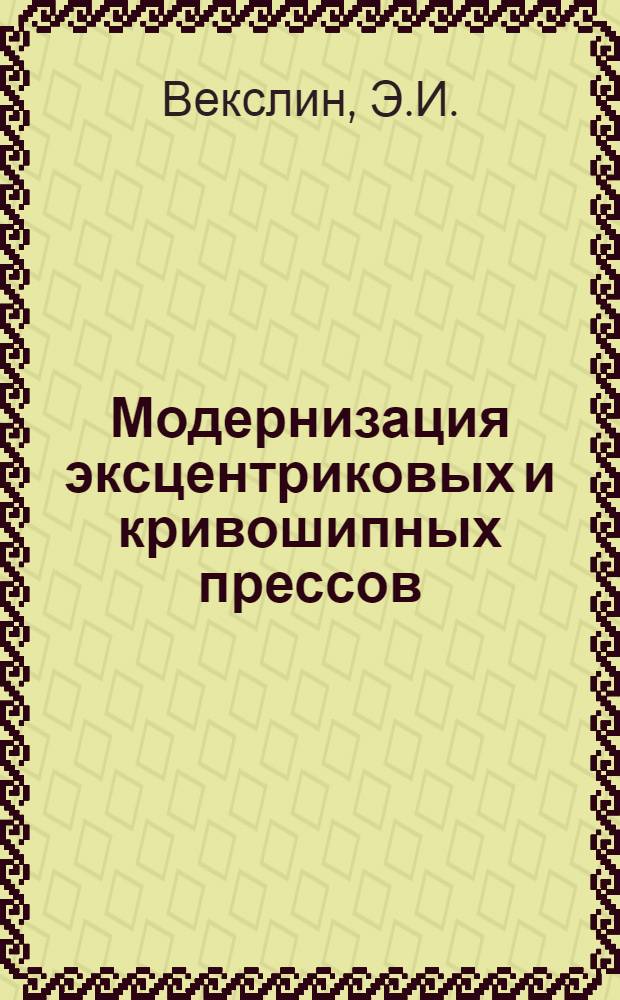 Векслин, Э.И.

Модернизация эксцентриковых и кривошипных прессов